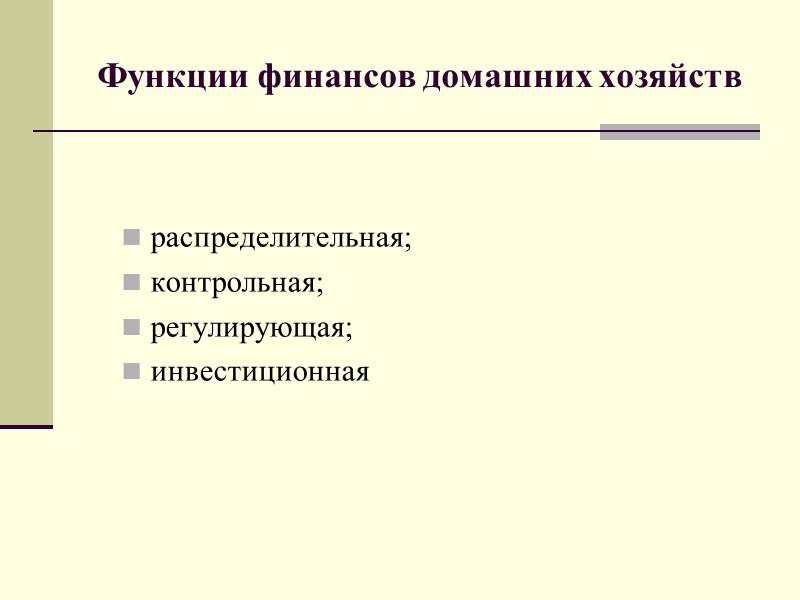 Функции финансов домашних хозяйств

• распределительная;
• контрольная;
• регулирующая;
• инвестиционная